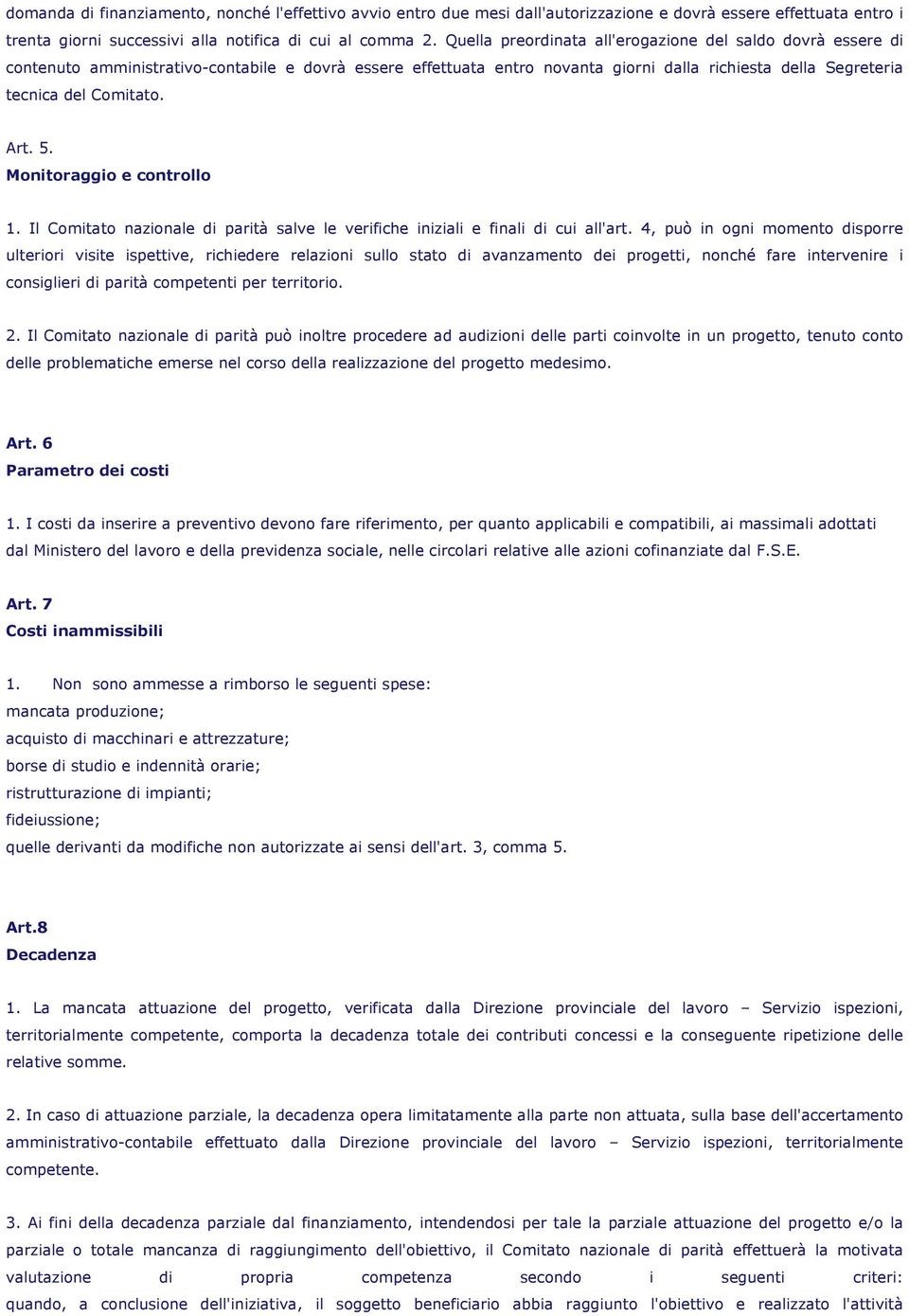 domanda di finanziamento, nonché l'effettivo avvio entro due mesi dall'autorizzazione e dovrà essere effettuata entro i trenta giorni successivi alla notifica di cui al comma 2. Quella preordinata all'erogazione del saldo dovrà essere di contenuto amministrativo-contabile e dovrà essere effettuata entro novanta giorni dalla richiesta della Segreteria tecnica del Comitato.

Art. 5.
Monitoraggio e controllo

1. Il Comitato nazionale di parità salve le verifiche iniziali e finali di cui all'art. 4, può in ogni momento disporre ulteriori visite ispettive, richiedere relazioni sullo stato di avanzamento dei progetti, nonché fare intervenire i consiglieri di parità competenti per territorio.

2. Il Comitato nazionale di parità può inoltre procedere ad audizioni delle parti coinvolte in un progetto, tenuto conto delle problematiche emerse nel corso della realizzazione del progetto medesimo.

Art. 6
Parametro dei costi

1. I costi da inserire a preventivo devono fare riferimento, per quanto applicabili e compatibili, ai massimali adottati dal Ministero del lavoro e della previdenza sociale, nelle circolari relative alle azioni cofinanziate dal F.S.E.

Art. 7
Costi inammissibili

1. Non sono ammesse a rimborso le seguenti spese:
mancata produzione;
acquisto di macchinari e attrezzature;
borse di studio e indennità orarie;
ristrutturazione di impianti;
fideiussione;
quelle derivanti da modifiche non autorizzate ai sensi dell'art. 3, comma 5.

Art.8
Decadenza

1. La mancata attuazione del progetto, verificata dalla Direzione provinciale del lavoro – Servizio ispezioni, territorialmente competente, comporta la decadenza totale dei contributi concessi e la conseguente ripetizione delle relative somme.

2. In caso di attuazione parziale, la decadenza opera limitatamente alla parte non attuata, sulla base dell'accertamento amministrativo-contabile effettuato dalla Direzione provinciale del lavoro – Servizio ispezioni, territorialmente competente.

3. Ai fini della decadenza parziale dal finanziamento, intendendosi per tale la parziale attuazione del progetto e/o la parziale o totale mancanza di raggiungimento dell'obiettivo, il Comitato nazionale di parità effettuerà la motivata valutazione di propria competenza secondo i seguenti criteri: quando, a conclusione dell'iniziativa, il soggetto beneficiario abbia raggiunto l'obiettivo e realizzato l'attività